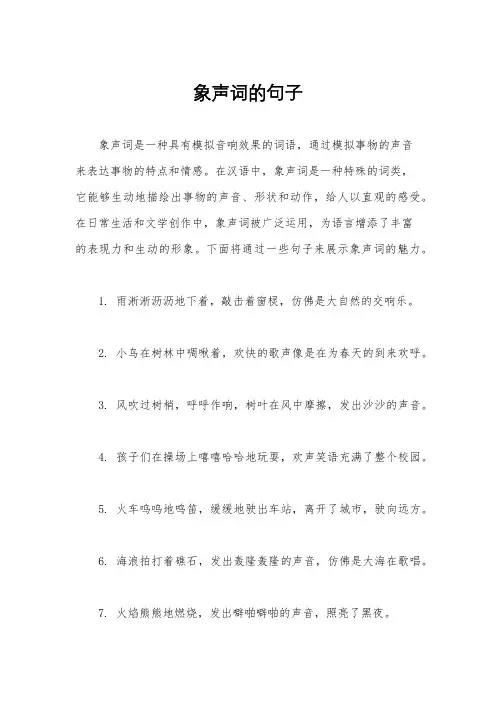 象声词的句子

象声词是一种具有模拟音响效果的词语，通过模拟事物的声音来表达事物的特点和情感。在汉语中，象声词是一种特殊的词类，它能够生动地描绘出事物的声音、形状和动作，给人以直观的感受。在日常生活和文学创作中，象声词被广泛运用，为语言增添了丰富的表现力和生动的形象。下面将通过一些句子来展示象声词的魅力。

1. 雨淅淅沥沥地下着，敲击着窗棂，仿佛是大自然的交响乐。

2. 小鸟在树林中啁啾着，欢快的歌声像是在为春天的到来欢呼。

3. 风吹过树梢，呼呼作响，树叶在风中摩擦，发出沙沙的声音。

4. 孩子们在操场上嘻嘻哈哈地玩耍，欢声笑语充满了整个校园。

5. 火车呜呜地鸣笛，缓缓地驶出车站，离开了城市，驶向远方。

6. 海浪拍打着礁石，发出轰隆轰隆的声音，仿佛是大海在歌唱。

7. 火焰熊熊地燃烧，发出噼啪噼啪的声音，照亮了黑夜。